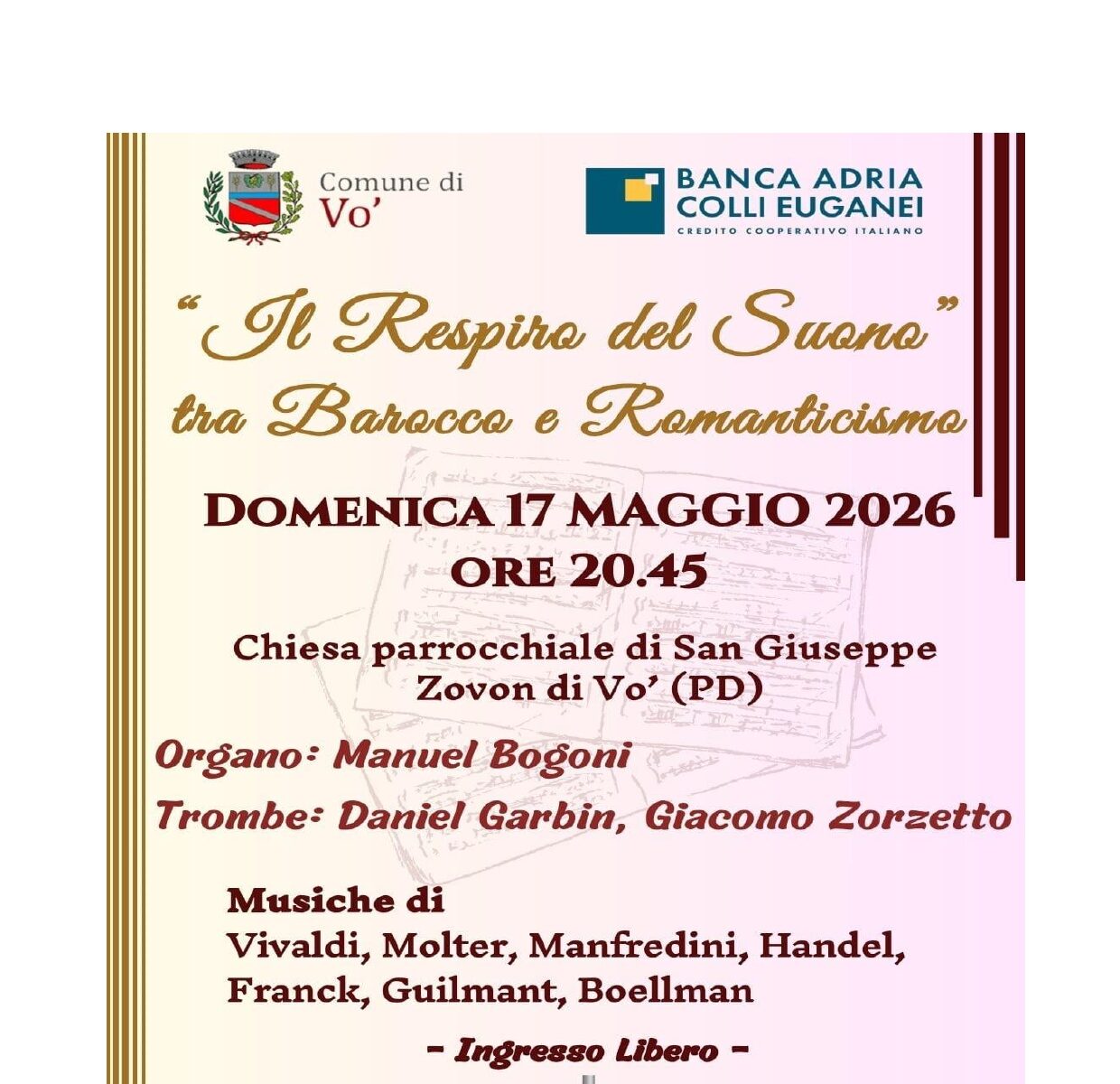 Comune di
Vo'

BANCA ADRIA
COLLI EUGANEI
CREDITO COOPERATIVO ITALIANO

"Il Respiro del Suono"
tra Barocco e Romanticismo

DOMENICA 17 MAGGIO 2026
ORE 20.45

Chiesa parrocchiale di San Giuseppe
Zovon di Vo' (PD)

Organo: Manuel Bogoni

Trombe: Daniel Garbin, Giacomo Zorzetto

Musiche di
Vivaldi, Molter, Manfredini, Handel,
Franck, Guilmant, Boellman

- Ingresso Libero -